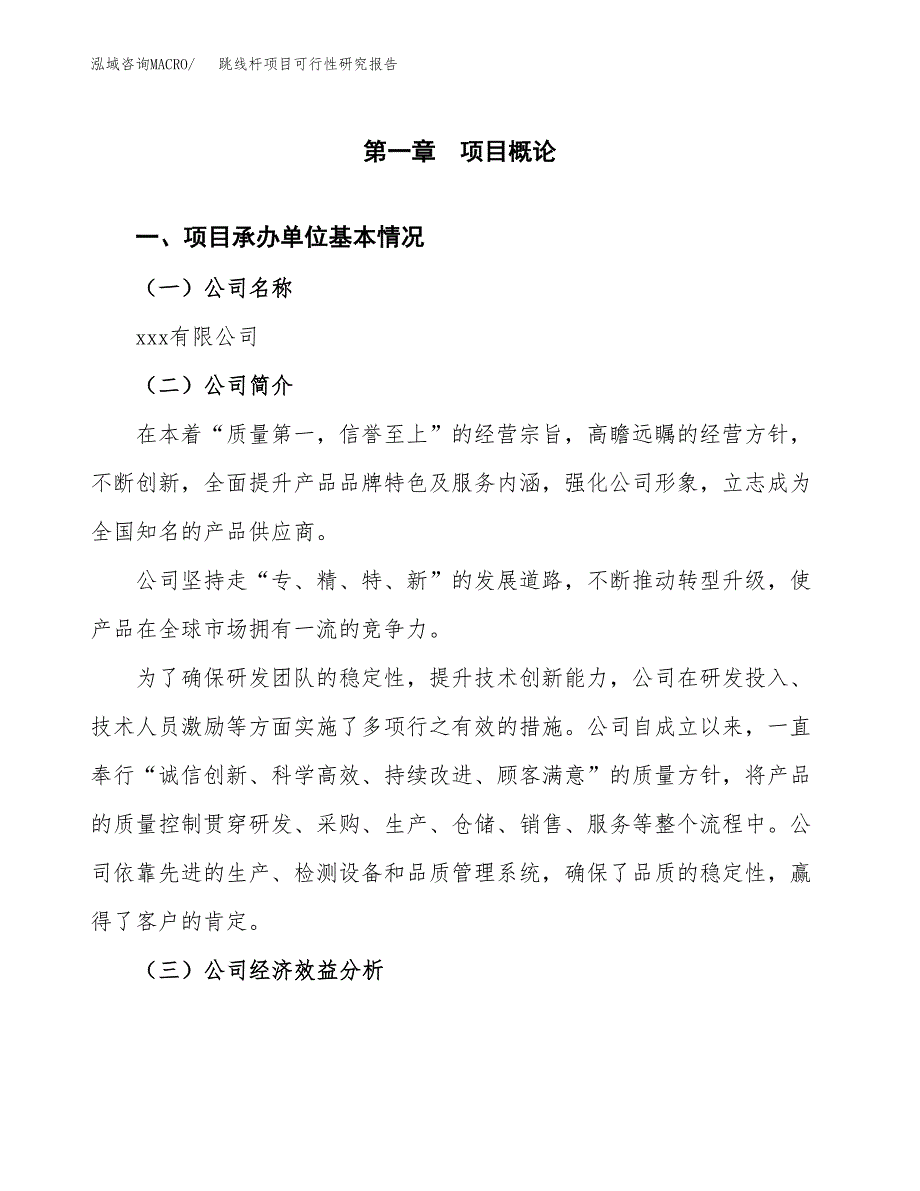 泓域咨询MACRO/ 跳线杆项目可行性研究报告

第一章 项目概论

一、项目承办单位基本情况

（一）公司名称

xxx有限公司

（二）公司简介

在本着“质量第一，信誉至上”的经营宗旨，高瞻远瞩的经营方针，不断创新，全面提升产品品牌特色及服务内涵，强化公司形象，立志成为全国知名的产品供应商。

公司坚持走“专、精、特、新”的发展道路，不断推动转型升级，使产品在全球市场拥有一流的竞争力。

为了确保研发团队的稳定性，提升技术创新能力，公司在研发投入、技术人员激励等方面实施了多项行之有效的措施。公司自成立以来，一直奉行“诚信创新、科学高效、持续改进、顾客满意”的质量方针，将产品的质量控制贯穿研发、采购、生产、仓储、销售、服务等整个流程中。公司依靠先进的生产、检测设备和品质管理系统，确保了品质的稳定性，赢得了客户的肯定。

（三）公司经济效益分析